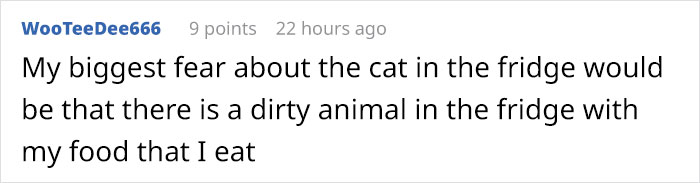 WooTeeDee666 9 points 22 hours ago

My biggest fear about the cat in the fridge would be that there is a dirty animal in the fridge with my food that I eat